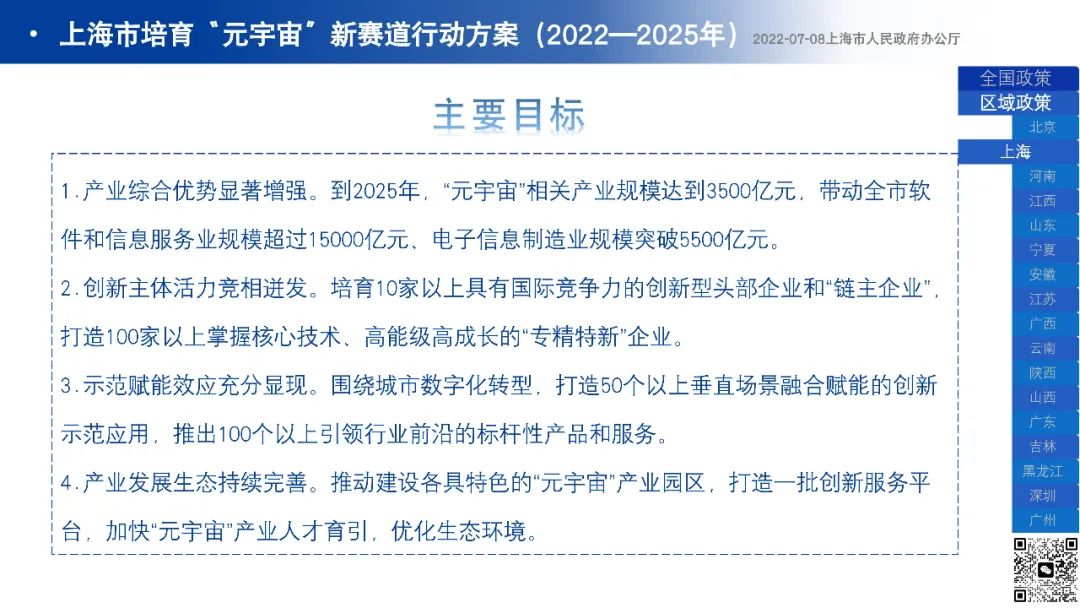 • 上海市培育“元宇宙”新赛道行动方案（2022—2025年） 2022-07-08上海市人民政府办公厅

主要目标

1.产业综合优势显著增强。到2025年，“元宇宙”相关产业规模达到3500亿元，带动全市软件和信息服务业规模超过15000亿元、电子信息制造业规模突破5500亿元。

2.创新主体活力竞相迸发。培育10家以上具有国际竞争力的创新型头部企业和“链主企业”，打造100家以上掌握核心技术、高能级高成长的“专精特新”企业。

3.示范赋能效应充分显现。围绕城市数字化转型，打造50个以上垂直场景融合赋能的创新示范应用，推出100个以上引领行业前沿的标杆性产品和服务。

4.产业发展生态持续完善。推动建设各具特色的“元宇宙”产业园区，打造一批创新服务平台，加快“元宇宙”产业人才育引，优化生态环境。

全国政策
区域政策
北京
上海
河南
江西
山东
宁夏
安徽
江苏
广西
云南
陕西
山西
广东
吉林
黑龙江
深圳
广州